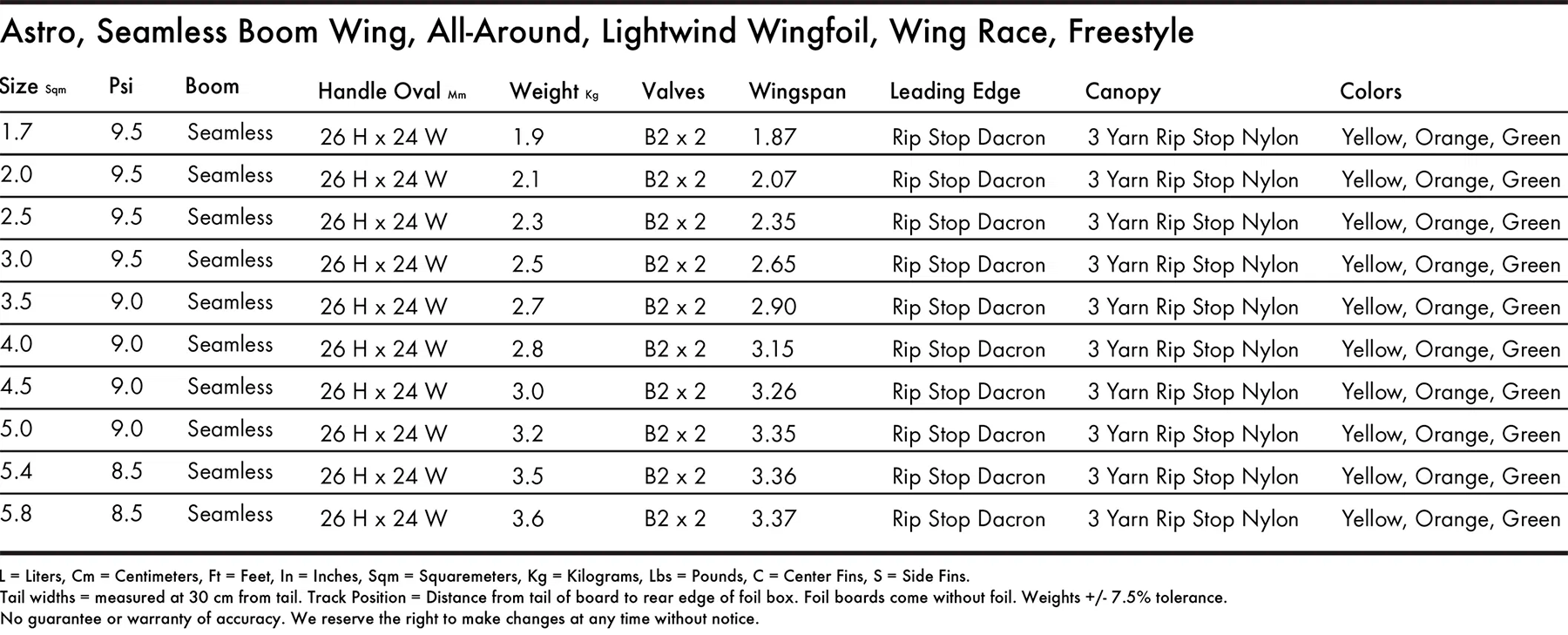 Astro, Seamless Boom Wing, All-Around, Lightwind Wingfoil, Wing Race, Freestyle

| Size Sqm | Psi | Boom | Handle Oval Mm | Weight Kg | Valves | Wingspan | Leading Edge | Canopy | Colors |
|---|---|---|---|---|---|---|---|---|---|
| 1.7 | 9.5 | Seamless | 26 H x 24 W | 1.9 | B2 x 2 | 1.87 | Rip Stop Dacron | 3 Yarn Rip Stop Nylon | Yellow, Orange, Green |
| 2.0 | 9.5 | Seamless | 26 H x 24 W | 2.1 | B2 x 2 | 2.07 | Rip Stop Dacron | 3 Yarn Rip Stop Nylon | Yellow, Orange, Green |
| 2.5 | 9.5 | Seamless | 26 H x 24 W | 2.3 | B2 x 2 | 2.35 | Rip Stop Dacron | 3 Yarn Rip Stop Nylon | Yellow, Orange, Green |
| 3.0 | 9.5 | Seamless | 26 H x 24 W | 2.5 | B2 x 2 | 2.65 | Rip Stop Dacron | 3 Yarn Rip Stop Nylon | Yellow, Orange, Green |
| 3.5 | 9.0 | Seamless | 26 H x 24 W | 2.7 | B2 x 2 | 2.90 | Rip Stop Dacron | 3 Yarn Rip Stop Nylon | Yellow, Orange, Green |
| 4.0 | 9.0 | Seamless | 26 H x 24 W | 2.8 | B2 x 2 | 3.15 | Rip Stop Dacron | 3 Yarn Rip Stop Nylon | Yellow, Orange, Green |
| 4.5 | 9.0 | Seamless | 26 H x 24 W | 3.0 | B2 x 2 | 3.26 | Rip Stop Dacron | 3 Yarn Rip Stop Nylon | Yellow, Orange, Green |
| 5.0 | 9.0 | Seamless | 26 H x 24 W | 3.2 | B2 x 2 | 3.35 | Rip Stop Dacron | 3 Yarn Rip Stop Nylon | Yellow, Orange, Green |
| 5.4 | 8.5 | Seamless | 26 H x 24 W | 3.5 | B2 x 2 | 3.36 | Rip Stop Dacron | 3 Yarn Rip Stop Nylon | Yellow, Orange, Green |
| 5.8 | 8.5 | Seamless | 26 H x 24 W | 3.6 | B2 x 2 | 3.37 | Rip Stop Dacron | 3 Yarn Rip Stop Nylon | Yellow, Orange, Green |

L = Liters, Cm = Centimeters, Ft = Feet, In = Inches, Sqm = Squaremeters, Kg = Kilograms, Lbs = Pounds, C = Center Fins, S = Side Fins.
Tail widths = measured at 30 cm from tail. Track Position = Distance from tail of board to rear edge of foil box. Foil boards come without foil. Weights +/- 7.5% tolerance.
No guarantee or warranty of accuracy. We reserve the right to make changes at any time without notice.